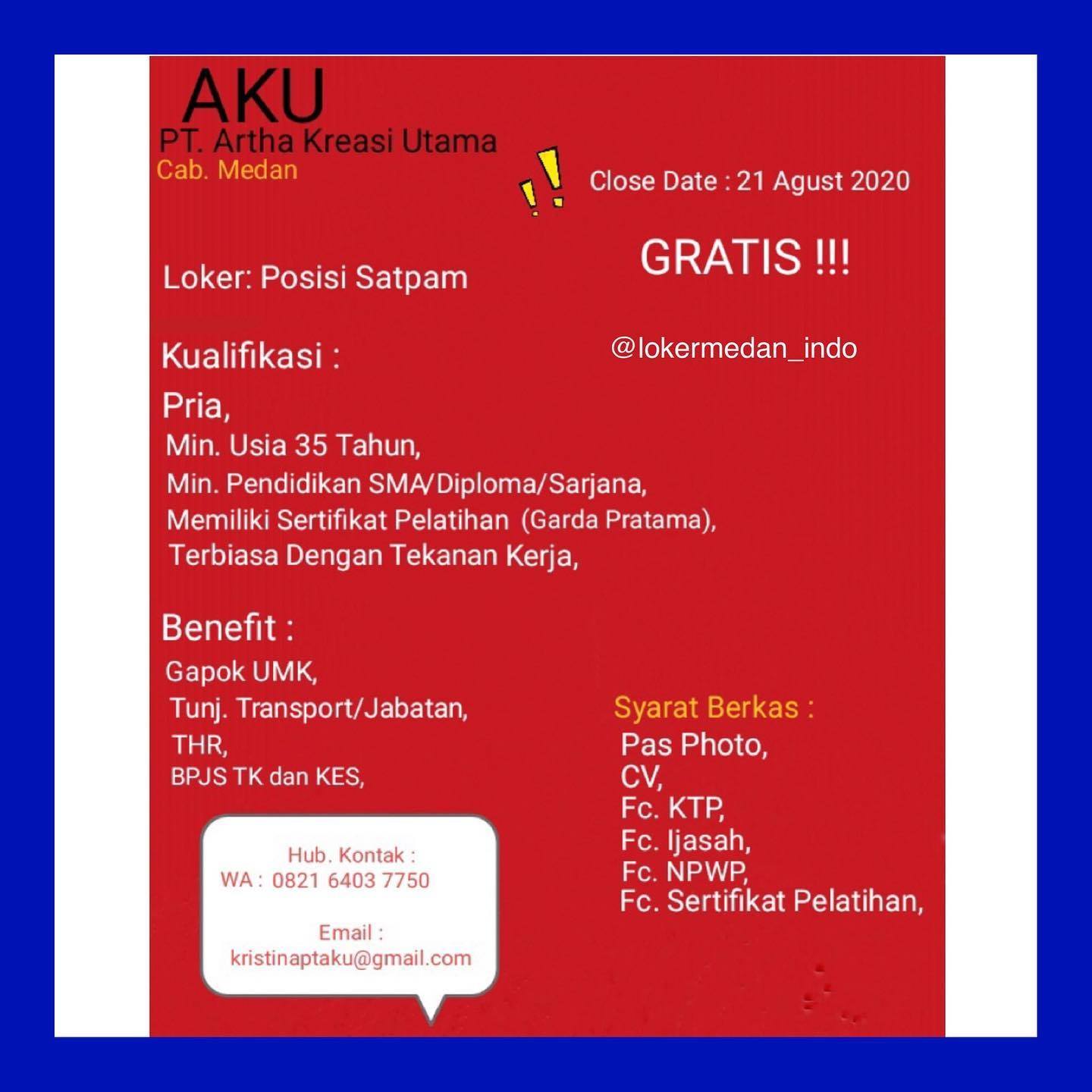 AKU
PT. Artha Kreasi Utama
Cab. Medan

Close Date : 21 Agust 2020

GRATIS !!!

Loker: Posisi Satpam

@lokermedan_indo

Kualifikasi :

Pria,
Min. Usia 35 Tahun,
Min. Pendidikan SMA/Diploma/Sarjana,
Memiliki Sertifikat Pelatihan (Garda Pratama),
Terbiasa Dengan Tekanan Kerja,

Benefit :
Gapok UMK,
Tunj. Transport/Jabatan,
THR,
BPJS TK dan KES,

Hub. Kontak :
WA : 0821 6403 7750

Email :
kristinaptaku@gmail.com

Syarat Berkas :
Pas Photo,
CV,
Fc. KTP,
Fc. Ijasah,
Fc. NPWP,
Fc. Sertifikat Pelatihan,